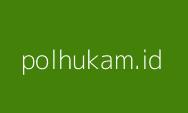 polhukam.id